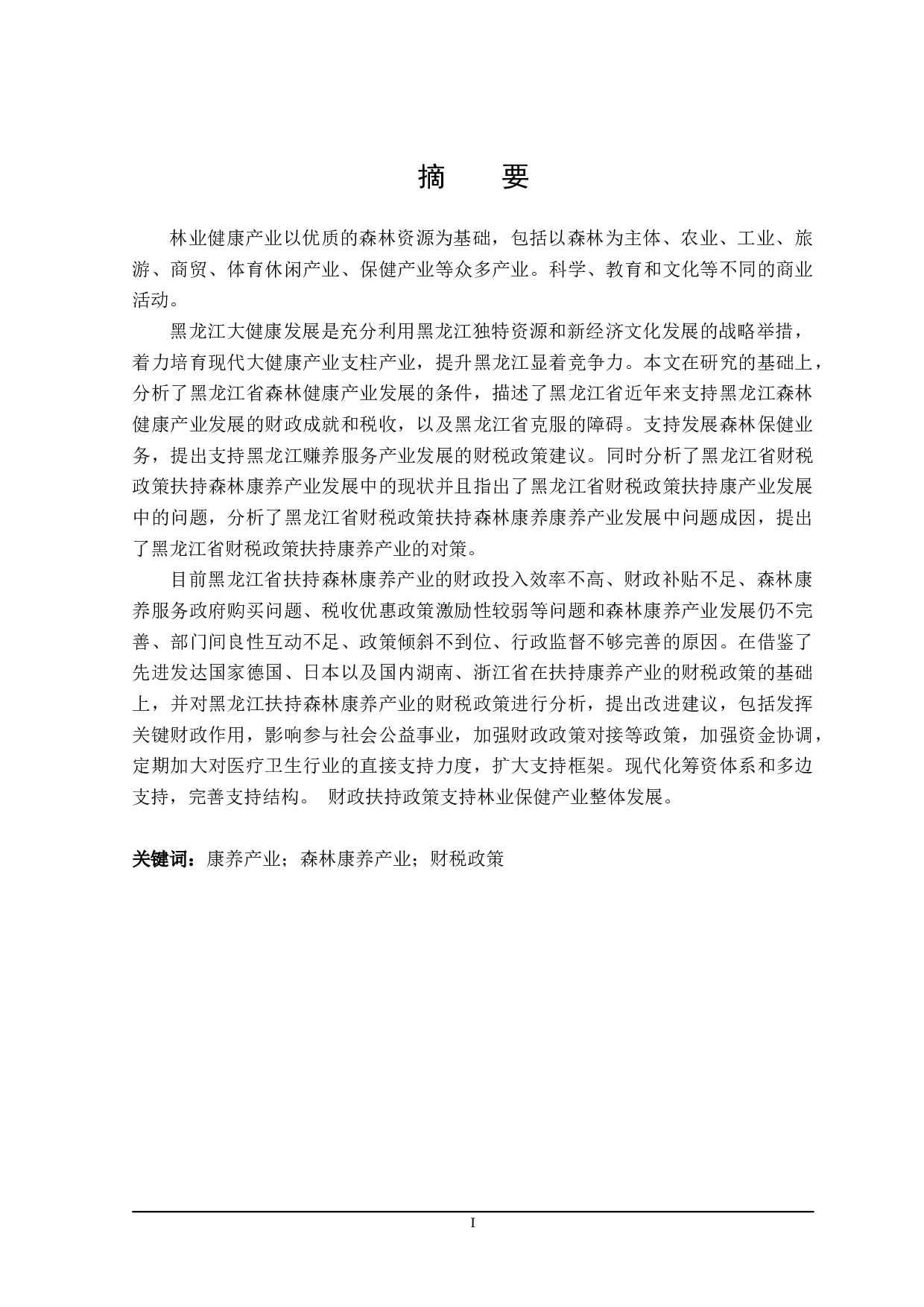 摘　要

林业健康产业以优质的森林资源为基础，包括以森林为主体、农业、工业、旅游、商贸、体育休闲产业、保健产业等众多产业。科学、教育和文化等不同的商业活动。

黑龙江大健康发展是充分利用黑龙江独特资源和新经济文化发展的战略举措，着力培育现代大健康产业支柱产业，提升黑龙江显着竞争力。本文在研究的基础上，分析了黑龙江省森林健康产业发展的条件，描述了黑龙江省近年来支持黑龙江森林健康产业发展的财政成就和税收，以及黑龙江省克服的障碍。支持发展森林保健业务，提出支持黑龙江赚养服务产业发展的财税政策建议。同时分析了黑龙江省财税政策扶持森林康养产业发展中的现状并且指出了黑龙江省财税政策扶持康产业发展中的问题，分析了黑龙江省财税政策扶持森林康养康养产业发展中问题成因，提出了黑龙江省财税政策扶持康养产业的对策。

目前黑龙江省扶持森林康养产业的财政投入效率不高、财政补贴不足、森林康养服务政府购买问题、税收优惠政策激励性较弱等问题和森林康养产业发展仍不完善、部门间良性互动不足、政策倾斜不到位、行政监督不够完善的原因。在借鉴了先进发达国家德国、日本以及国内湖南、浙江省在扶持康养产业的财税政策的基础上，并对黑龙江扶持森林康养产业的财税政策进行分析，提出改进建议，包括发挥关键财政作用，影响参与社会公益事业，加强财政政策对接等政策，加强资金协调，定期加大对医疗卫生行业的直接支持力度，扩大支持框架。现代化筹资体系和多边支持，完善支持结构。 财政扶持政策支持林业保健产业整体发展。

关键词：康养产业；森林康养产业；财税政策

I